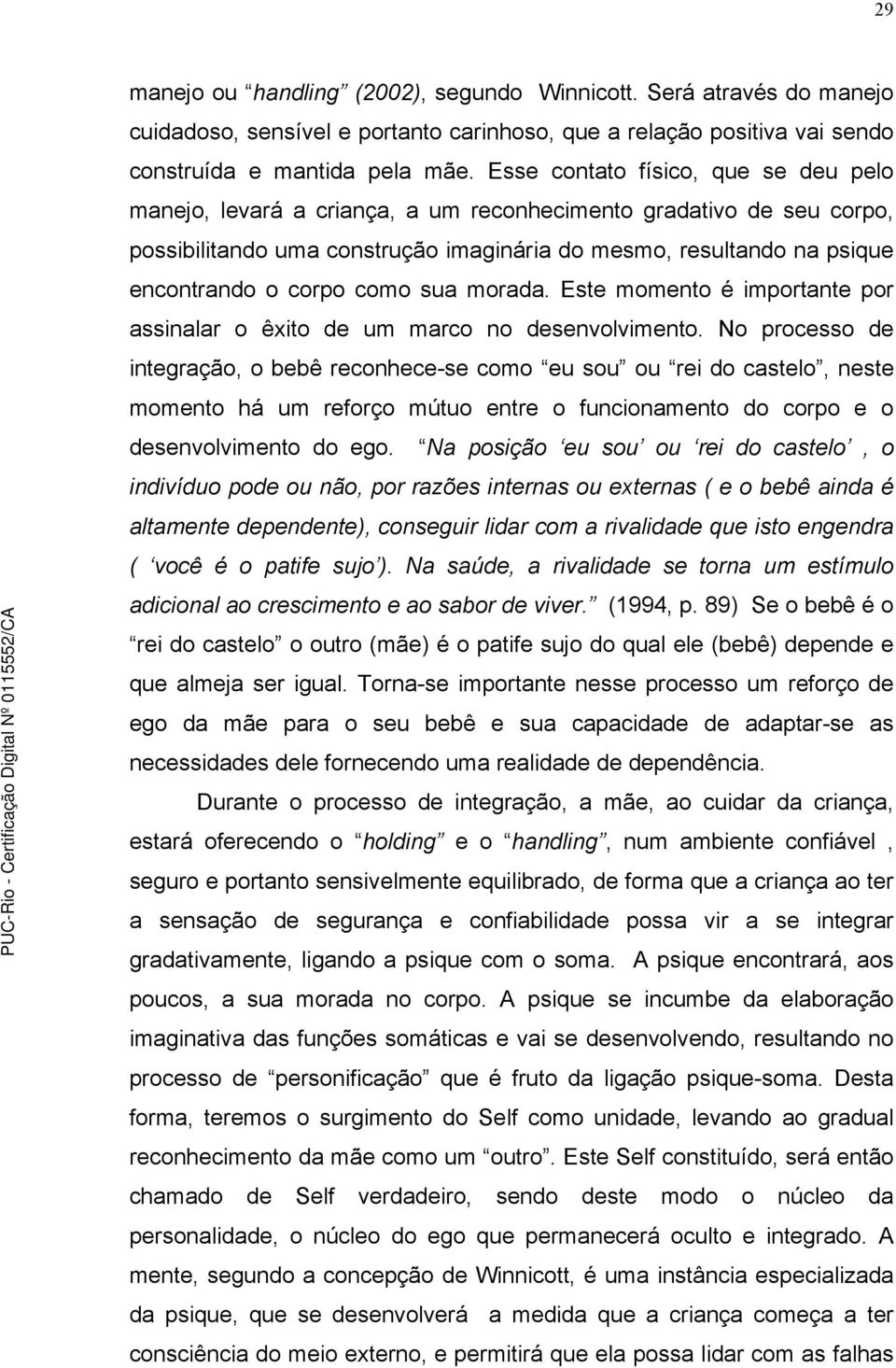 29

manejo ou “handling” (2002), segundo Winnicott. Será através do manejo cuidadoso, sensível e portanto carinhoso, que a relação positiva vai sendo construída e mantida pela mãe. Esse contato físico, que se deu pelo manejo, levará a criança, a um reconhecimento gradativo de seu corpo, possibilitando uma construção imaginária do mesmo, resultando na psique encontrando o corpo como sua morada. Este momento é importante por assinalar o êxito de um marco no desenvolvimento. No processo de integração, o bebê reconhece-se como “eu sou” ou “rei do castelo”, neste momento há um reforço mútuo entre o funcionamento do corpo e o desenvolvimento do ego. “Na posição ‘eu sou’ ou ‘rei do castelo’, o indivíduo pode ou não, por razões internas ou externas ( e o bebê ainda é altamente dependente), conseguir lidar com a rivalidade que isto engendra ( ‘você é o patife sujo’). Na saúde, a rivalidade se torna um estímulo adicional ao crescimento e ao sabor de viver.” (1994, p. 89) Se o bebê é o “rei do castelo” o outro (mãe) é o patife sujo do qual ele (bebê) depende e que almeja ser igual. Torna-se importante nesse processo um reforço de ego da mãe para o seu bebê e sua capacidade de adaptar-se as necessidades dele fornecendo uma realidade de dependência.

Durante o processo de integração, a mãe, ao cuidar da criança, estará oferecendo o “holding” e o “handling”, num ambiente confiável , seguro e portanto sensivelmente equilibrado, de forma que a criança ao ter a sensação de segurança e confiabilidade possa vir a se integrar gradativamente, ligando a psique com o soma. A psique encontrará, aos poucos, a sua morada no corpo. A psique se incumbe da elaboração imaginativa das funções somáticas e vai se desenvolvendo, resultando no processo de “personificação” que é fruto da ligação psique-soma. Desta forma, teremos o surgimento do Self como unidade, levando ao gradual reconhecimento da mãe como um “outro”. Este Self constituído, será então chamado de Self verdadeiro, sendo deste modo o núcleo da personalidade, o núcleo do ego que permanecerá oculto e integrado. A mente, segundo a concepção de Winnicott, é uma instância especializada da psique, que se desenvolverá a medida que a criança começa a ter consciência do meio externo, e permitirá que ela possa lidar com as falhas

PUC-Rio - Certificação Digital Nº 0115552/CA